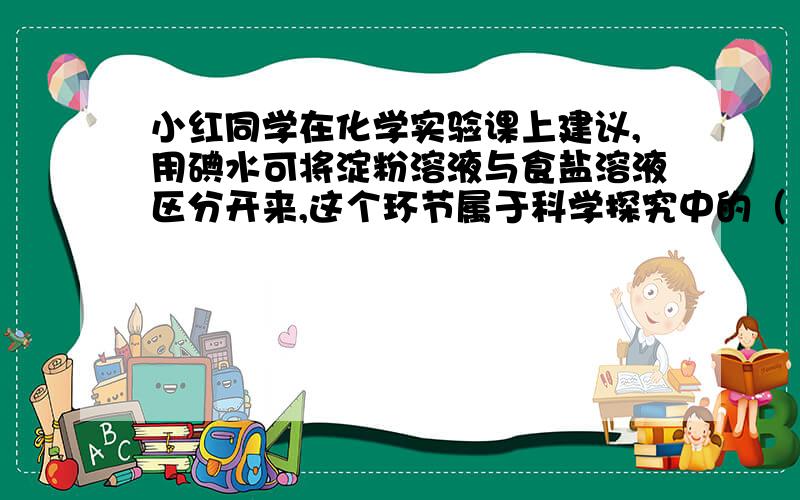 小红同学在化学实验课上建议,用碘水可将淀粉溶液与食盐溶液区分开来,这个环节属于科学探究中的（

A B C